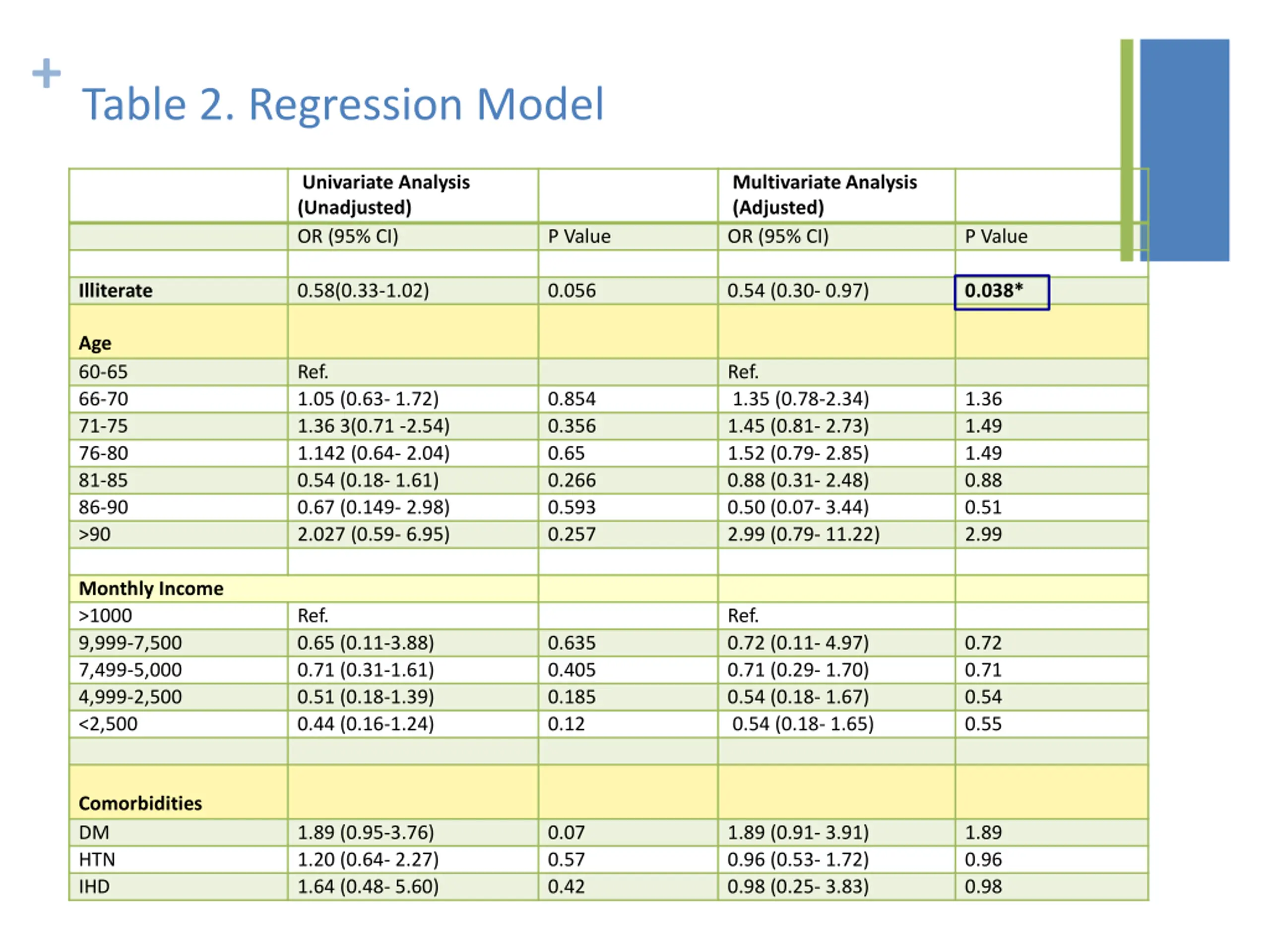 +
Table 2. Regression Model

| | Univariate Analysis (Unadjusted) | | Multivariate Analysis (Adjusted) | |
|---|---|---|---|---|
| | OR (95% CI) | P Value | OR (95% CI) | P Value |
| | | | | |
| Illiterate | 0.58(0.33-1.02) | 0.056 | 0.54 (0.30- 0.97) | 0.038* |
| Age | | | | |
| 60-65 | Ref. | | Ref. | |
| 66-70 | 1.05 (0.63- 1.72) | 0.854 | 1.35 (0.78-2.34) | 1.36 |
| 71-75 | 1.36 3(0.71 -2.54) | 0.356 | 1.45 (0.81- 2.73) | 1.49 |
| 76-80 | 1.142 (0.64- 2.04) | 0.65 | 1.52 (0.79- 2.85) | 1.49 |
| 81-85 | 0.54 (0.18- 1.61) | 0.266 | 0.88 (0.31- 2.48) | 0.88 |
| 86-90 | 0.67 (0.149- 2.98) | 0.593 | 0.50 (0.07- 3.44) | 0.51 |
| >90 | 2.027 (0.59- 6.95) | 0.257 | 2.99 (0.79- 11.22) | 2.99 |
| | | | | |
| Monthly Income | | | | |
| >1000 | Ref. | | Ref. | |
| 9,999-7,500 | 0.65 (0.11-3.88) | 0.635 | 0.72 (0.11- 4.97) | 0.72 |
| 7,499-5,000 | 0.71 (0.31-1.61) | 0.405 | 0.71 (0.29- 1.70) | 0.71 |
| 4,999-2,500 | 0.51 (0.18-1.39) | 0.185 | 0.54 (0.18- 1.67) | 0.54 |
| <2,500 | 0.44 (0.16-1.24) | 0.12 | 0.54 (0.18- 1.65) | 0.55 |
| | | | | |
| Comorbidities | | | | |
| DM | 1.89 (0.95-3.76) | 0.07 | 1.89 (0.91- 3.91) | 1.89 |
| HTN | 1.20 (0.64- 2.27) | 0.57 | 0.96 (0.53- 1.72) | 0.96 |
| IHD | 1.64 (0.48- 5.60) | 0.42 | 0.98 (0.25- 3.83) | 0.98 |